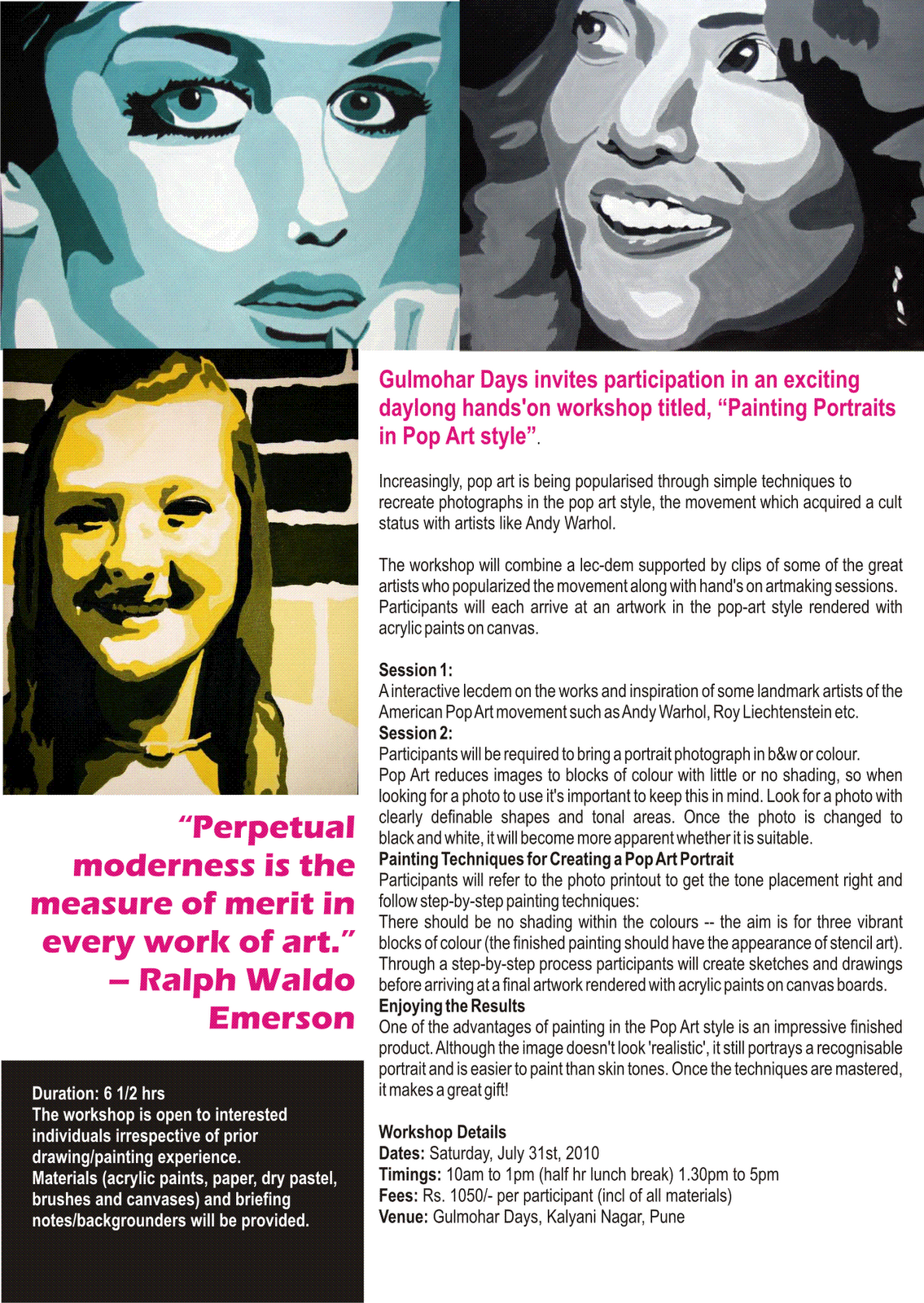 Gulmohar Days invites participation in an exciting daylong hands'on workshop titled, “Painting Portraits in Pop Art style”.

Increasingly, pop art is being popularised through simple techniques to recreate photographs in the pop art style, the movement which acquired a cult status with artists like Andy Warhol.

The workshop will combine a lec-dem supported by clips of some of the great artists who popularized the movement along with hand's on artmaking sessions. Participants will each arrive at an artwork in the pop-art style rendered with acrylic paints on canvas.

Session 1:
A interactive lecdem on the works and inspiration of some landmark artists of the American Pop Art movement such as Andy Warhol, Roy Liechtenstein etc.
Session 2:
Participants will be required to bring a portrait photograph in b&w or colour.
Pop Art reduces images to blocks of colour with little or no shading, so when looking for a photo to use it's important to keep this in mind. Look for a photo with clearly definable shapes and tonal areas. Once the photo is changed to black and white, it will become more apparent whether it is suitable.
Painting Techniques for Creating a Pop Art Portrait
Participants will refer to the photo printout to get the tone placement right and follow step-by-step painting techniques:
There should be no shading within the colours -- the aim is for three vibrant blocks of colour (the finished painting should have the appearance of stencil art).
Through a step-by-step process participants will create sketches and drawings before arriving at a final artwork rendered with acrylic paints on canvas boards.
Enjoying the Results
One of the advantages of painting in the Pop Art style is an impressive finished product. Although the image doesn't look 'realistic', it still portrays a recognisable portrait and is easier to paint than skin tones. Once the techniques are mastered, it makes a great gift!

Workshop Details
Dates: Saturday, July 31st, 2010
Timings: 10am to 1pm (half hr lunch break) 1.30pm to 5pm
Fees: Rs. 1050/- per participant (incl of all materials)
Venue: Gulmohar Days, Kalyani Nagar, Pune

“Perpetual moderness is the measure of merit in every work of art.” – Ralph Waldo Emerson

Duration: 6 1/2 hrs
The workshop is open to interested individuals irrespective of prior drawing/painting experience.
Materials (acrylic paints, paper, dry pastel, brushes and canvases) and briefing notes/backgrounders will be provided.